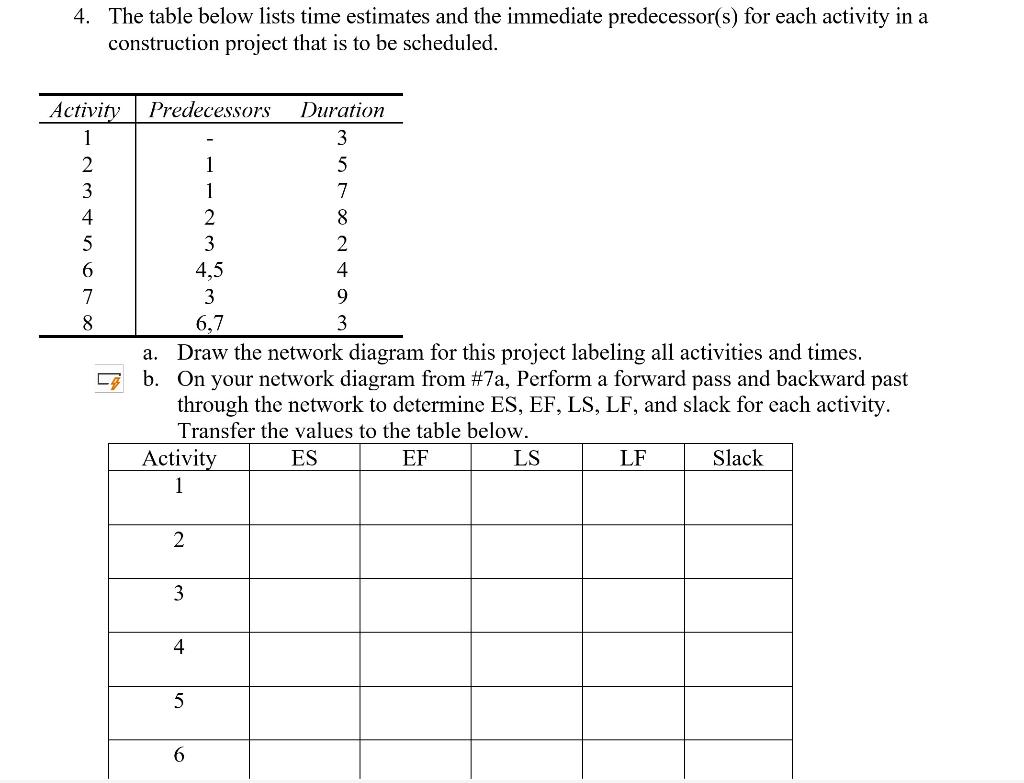 4. The table below lists time estimates and the immediate predecessor(s) for each activity in a construction project that is to be scheduled.

| Activity | Predecessors | Duration |
|---|---|---|
| 1 | - | 3 |
| 2 | 1 | 5 |
| 3 | 1 | 7 |
| 4 | 2 | 8 |
| 5 | 3 | 2 |
| 6 | 4,5 | 4 |
| 7 | 3 | 9 |
| 8 | 6,7 | 3 |

a. Draw the network diagram for this project labeling all activities and times.
b. On your network diagram from #7a, Perform a forward pass and backward past through the network to determine ES, EF, LS, LF, and slack for each activity. Transfer the values to the table below.

| Activity | ES | EF | LS | LF | Slack |
|---|---|---|---|---|---|
| 1 | | | | | |
| 2 | | | | | |
| 3 | | | | | |
| 4 | | | | | |
| 5 | | | | | |
| 6 | | | | | |